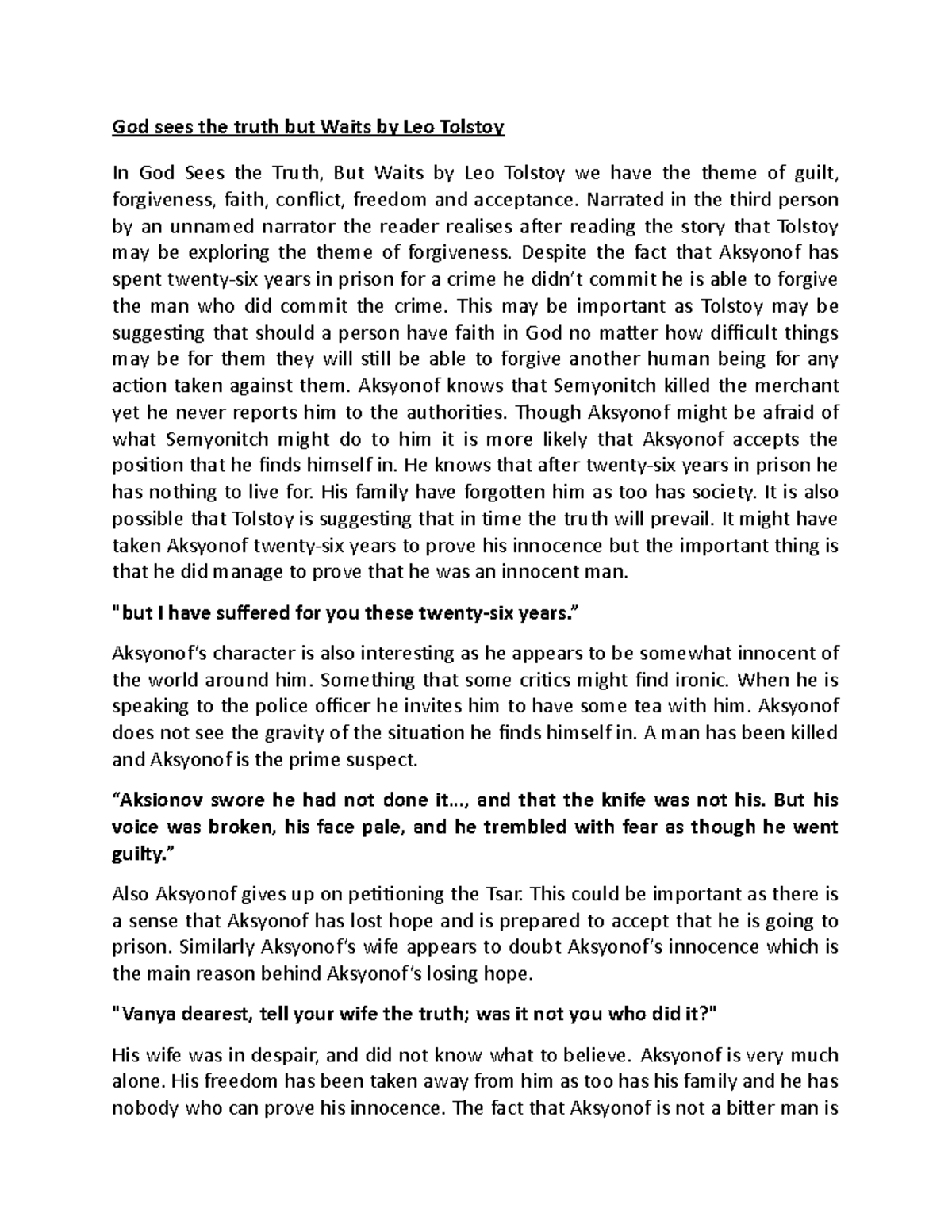 God sees the truth but Waits by Leo Tolstoy

In God Sees the Truth, But Waits by Leo Tolstoy we have the theme of guilt, forgiveness, faith, conflict, freedom and acceptance. Narrated in the third person by an unnamed narrator the reader realises after reading the story that Tolstoy may be exploring the theme of forgiveness. Despite the fact that Aksyonof has spent twenty-six years in prison for a crime he didn't commit he is able to forgive the man who did commit the crime. This may be important as Tolstoy may be suggesting that should a person have faith in God no matter how difficult things may be for them they will still be able to forgive another human being for any action taken against them. Aksyonof knows that Semyonitch killed the merchant yet he never reports him to the authorities. Though Aksyonof might be afraid of what Semyonitch might do to him it is more likely that Aksyonof accepts the position that he finds himself in. He knows that after twenty-six years in prison he has nothing to live for. His family have forgotten him as too has society. It is also possible that Tolstoy is suggesting that in time the truth will prevail. It might have taken Aksyonof twenty-six years to prove his innocence but the important thing is that he did manage to prove that he was an innocent man.

"but I have suffered for you these twenty-six years."

Aksyonof's character is also interesting as he appears to be somewhat innocent of the world around him. Something that some critics might find ironic. When he is speaking to the police officer he invites him to have some tea with him. Aksyonof does not see the gravity of the situation he finds himself in. A man has been killed and Aksyonof is the prime suspect.

"Aksionov swore he had not done it..., and that the knife was not his. But his voice was broken, his face pale, and he trembled with fear as though he went guilty."

Also Aksyonof gives up on petitioning the Tsar. This could be important as there is a sense that Aksyonof has lost hope and is prepared to accept that he is going to prison. Similarly Aksyonof's wife appears to doubt Aksyonof's innocence which is the main reason behind Aksyonof's losing hope.

"Vanya dearest, tell your wife the truth; was it not you who did it?"

His wife was in despair, and did not know what to believe. Aksyonof is very much alone. His freedom has been taken away from him as too has his family and he has nobody who can prove his innocence. The fact that Aksyonof is not a bitter man is